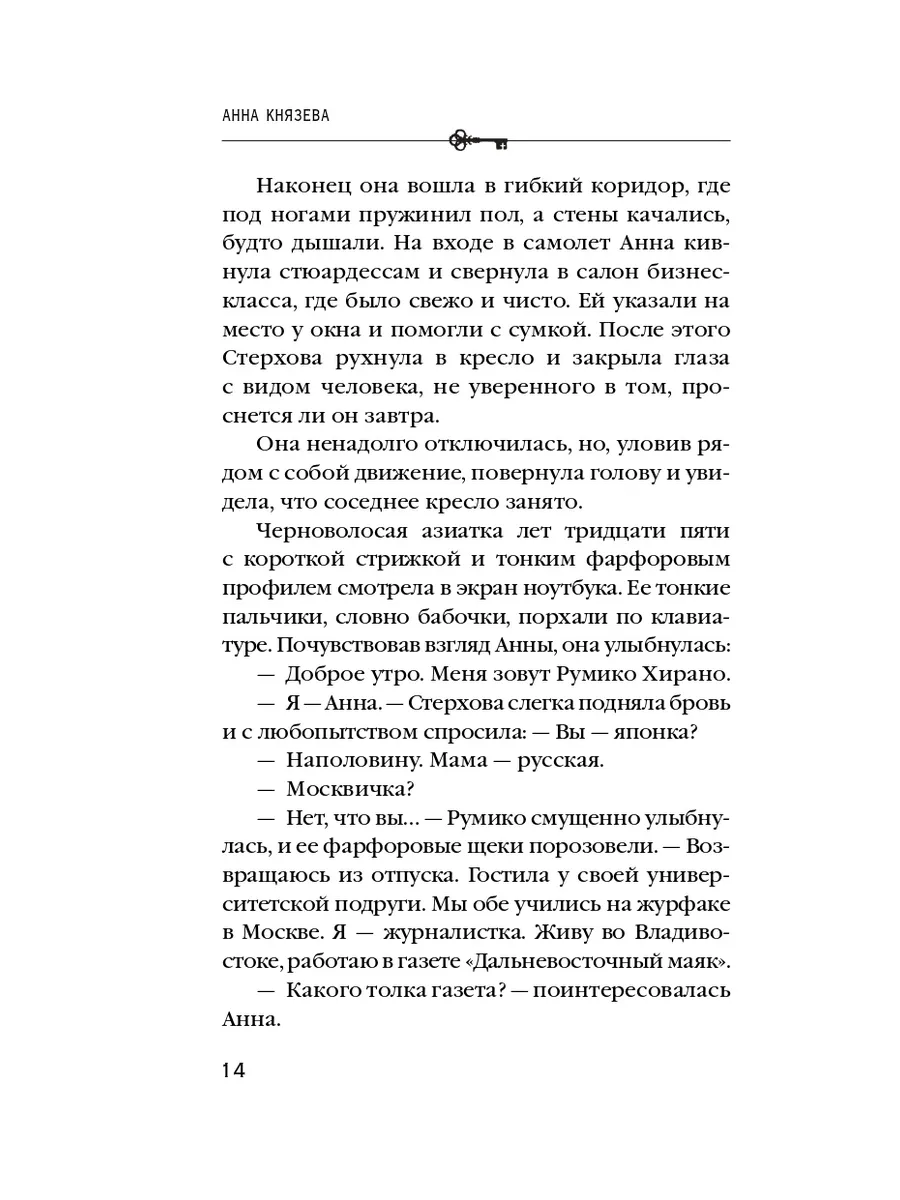 АННА КНЯЗЕВА

Наконец она вошла в гибкий коридор, где под ногами пружинил пол, а стены качались, будто дышали. На входе в самолет Анна кивнула стюардессам и свернула в салон бизнес-класса, где было свежо и чисто. Ей указали на место у окна и помогли с сумкой. После этого Стерхова рухнула в кресло и закрыла глаза с видом человека, не уверенного в том, проснется ли он завтра.

Она ненадолго отключилась, но, уловив рядом с собой движение, повернула голову и увидела, что соседнее кресло занято.

Черноволосая азиатка лет тридцати пяти с короткой стрижкой и тонким фарфоровым профилем смотрела в экран ноутбука. Ее тонкие пальчики, словно бабочки, порхали по клавиатуре. Почувствовав взгляд Анны, она улыбнулась:

— Доброе утро. Меня зовут Румико Хирано.

— Я — Анна. — Стерхова слегка подняла бровь и с любопытством спросила: — Вы — японка?

— Наполовину. Мама — русская.

— Москвичка?

— Нет, что вы... — Румико смущенно улыбнулась, и ее фарфоровые щеки порозовели. — Возвращаюсь из отпуска. Гостила у своей университетской подруги. Мы обе учились на журфаке в Москве. Я — журналистка. Живу во Владивостоке, работаю в газете «Дальневосточный маяк».

— Какого толка газета? — поинтересовалась Анна.

14